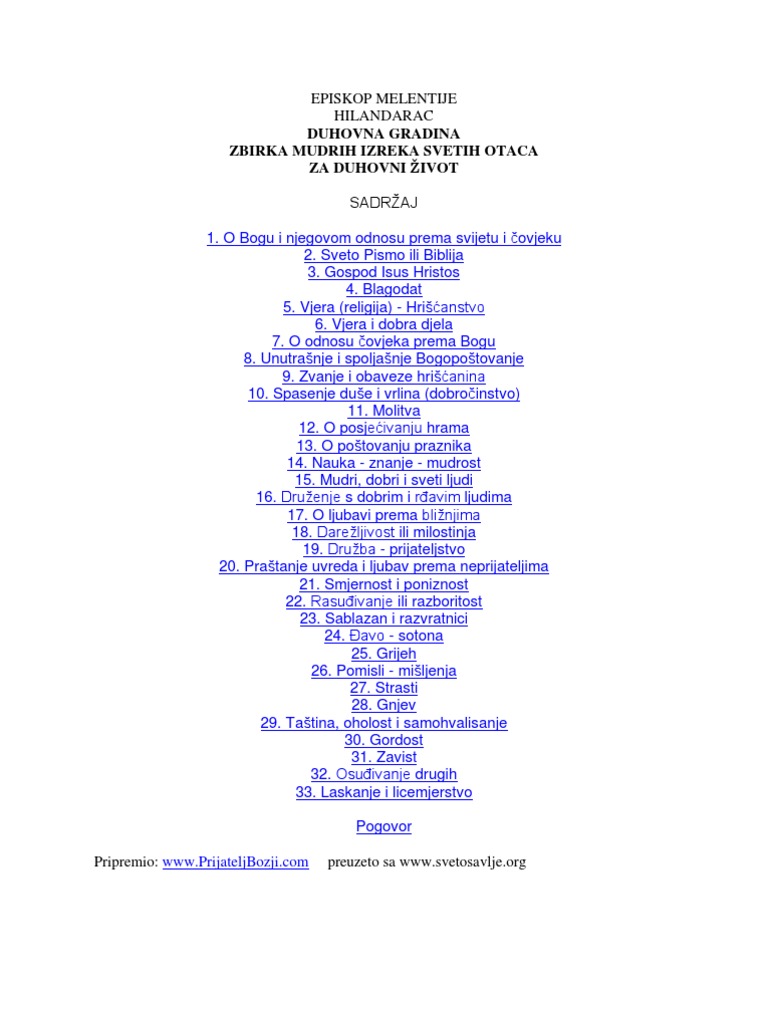 EPISKOP MELENTIJE
HILANDARAC
DUHOVNA GRADINA
ZBIRKA MUDRIH IZREKA SVETIH OTACA
ZA DUHOVNI ŽIVOT

SADRŽAJ

1. O Bogu i njegovom odnosu prema svijetu i čovjeku
2. Sveto Pismo ili Biblija
3. Gospod Isus Hristos
4. Blagodat
5. Vjera (religija) - Hrišćanstvo
6. Vjera i dobra djela
7. O odnosu čovjeka prema Bogu
8. Unutrašnje i spoljašnje Bogopoštovanje
9. Zvanje i obaveze hrišćanina
10. Spasenje duše i vrlina (dobročinstvo)
11. Molitva
12. O posjećivanju hrama
13. O poštovanju praznika
14. Nauka - znanje - mudrost
15. Mudri, dobri i sveti ljudi
16. Druženje s dobrim i rđavim ljudima
17. O ljubavi prema bližnjima
18. Darežljivost ili milostinja
19. Družba - prijateljstvo
20. Praštanje uvreda i ljubav prema neprijateljima
21. Smjernost i poniznost
22. Rasuđivanje ili razboritost
23. Sablazan i razvratnici
24. Đavo - sotona
25. Grijeh
26. Pomisli - mišljenja
27. Strasti
28. Gnjev
29. Taština, oholost i samohvalisanje
30. Gordost
31. Zavist
32. Osuđivanje drugih
33. Laskanje i licemjerstvo

Pogovor

Pripremio: www.PrijateljBozji.com preuzeto sa www.svetosavlje.org